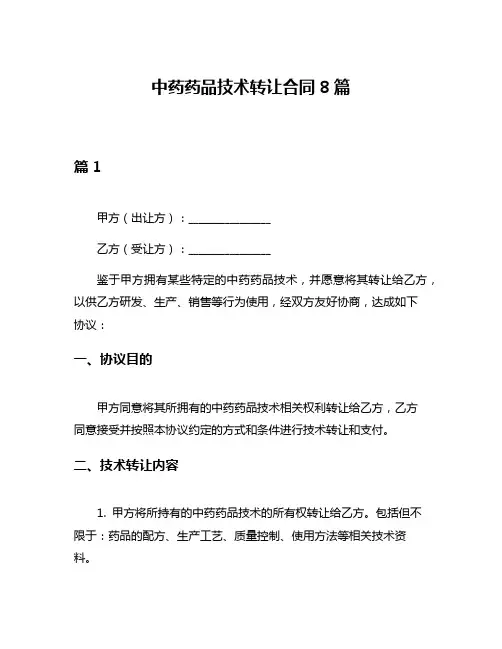 中药药品技术转让合同 8 篇

篇 1

甲方（出让方）：______________

乙方（受让方）：______________

鉴于甲方拥有某些特定的中药药品技术，并愿意将其转让给乙方，以供乙方研发、生产、销售等行为使用，经双方友好协商，达成如下协议：

一、协议目的

甲方同意将其所拥有的中药药品技术相关权利转让给乙方，乙方同意接受并按照本协议约定的方式和条件进行技术转让和支付。

二、技术转让内容

1. 甲方将所持有的中药药品技术的所有权转让给乙方。包括但不限于：药品的配方、生产工艺、质量控制、使用方法等相关技术资料。